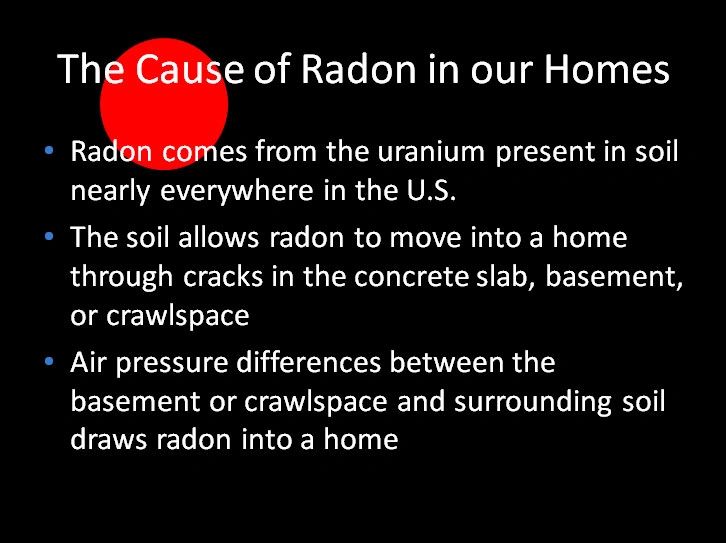 The Cause of Radon in our Homes

• Radon comes from the uranium present in soil nearly everywhere in the U.S.

• The soil allows radon to move into a home through cracks in the concrete slab, basement, or crawlspace

• Air pressure differences between the basement or crawlspace and surrounding soil draws radon into a home